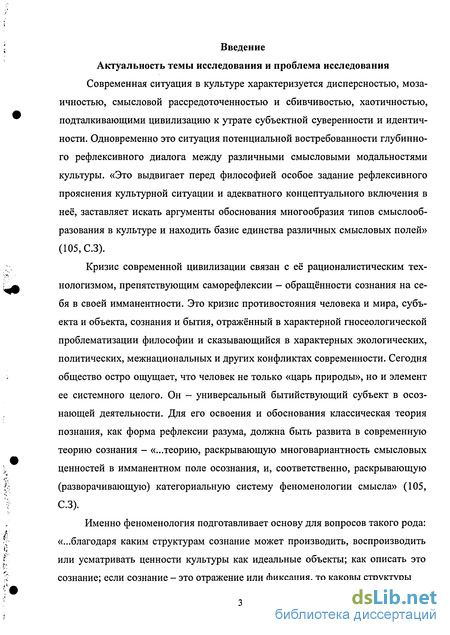 Введение

Актуальность темы исследования и проблема исследования

Современная ситуация в культуре характеризуется дисперсностью, мозаичностью, смысловой рассредоточенностью и сбивчивостью, хаотичностью, подталкивающими цивилизацию к утрате субъектной суверенности и идентичности. Одновременно это ситуация потенциальной востребованности глубинного рефлексивного диалога между различными смысловыми модальностями культуры. «Это выдвигает перед философией особое задание рефлексивного прояснения культурной ситуации и адекватного концептуального включения в неё, заставляет искать аргументы обоснования многообразия типов смыслообразования в культуре и находить базис единства различных смысловых полей» (105, С.3).

Кризис современной цивилизации связан с её рационалистическим технологизмом, препятствующим саморефлексии – обращённости сознания на себя в своей имманентности. Это кризис противостояния человека и мира, субъекта и объекта, сознания и бытия, отражённый в характерной гносеологической проблематизации философии и сказывающийся в характерных экологических, политических, межнациональных и других конфликтах современности. Сегодня общество остро ощущает, что человек не только «царь природы», но и элемент ее системного целого. Он – универсальный бытийствующий субъект в осознающей деятельности. Для его освоения и обоснования классическая теория познания, как форма рефлексии разума, должна быть развита в современную теорию сознания – «...теорию, раскрывающую многовариантность смысловых ценностей в имманентном поле осознания, и, соответственно, раскрывающую (разворачивающую) категориальную систему феноменологии смысла» (105, С.3).

Именно феноменология подготавливает основу для вопросов такого рода: «...благодаря каким структурам сознание может производить, воспроизводить или усматривать ценности культуры как идеальные объекты; как описать это сознание; если сознание – это отражение или фиксация, то каковы структуры

3

dsLib.net
библиотека диссертаций